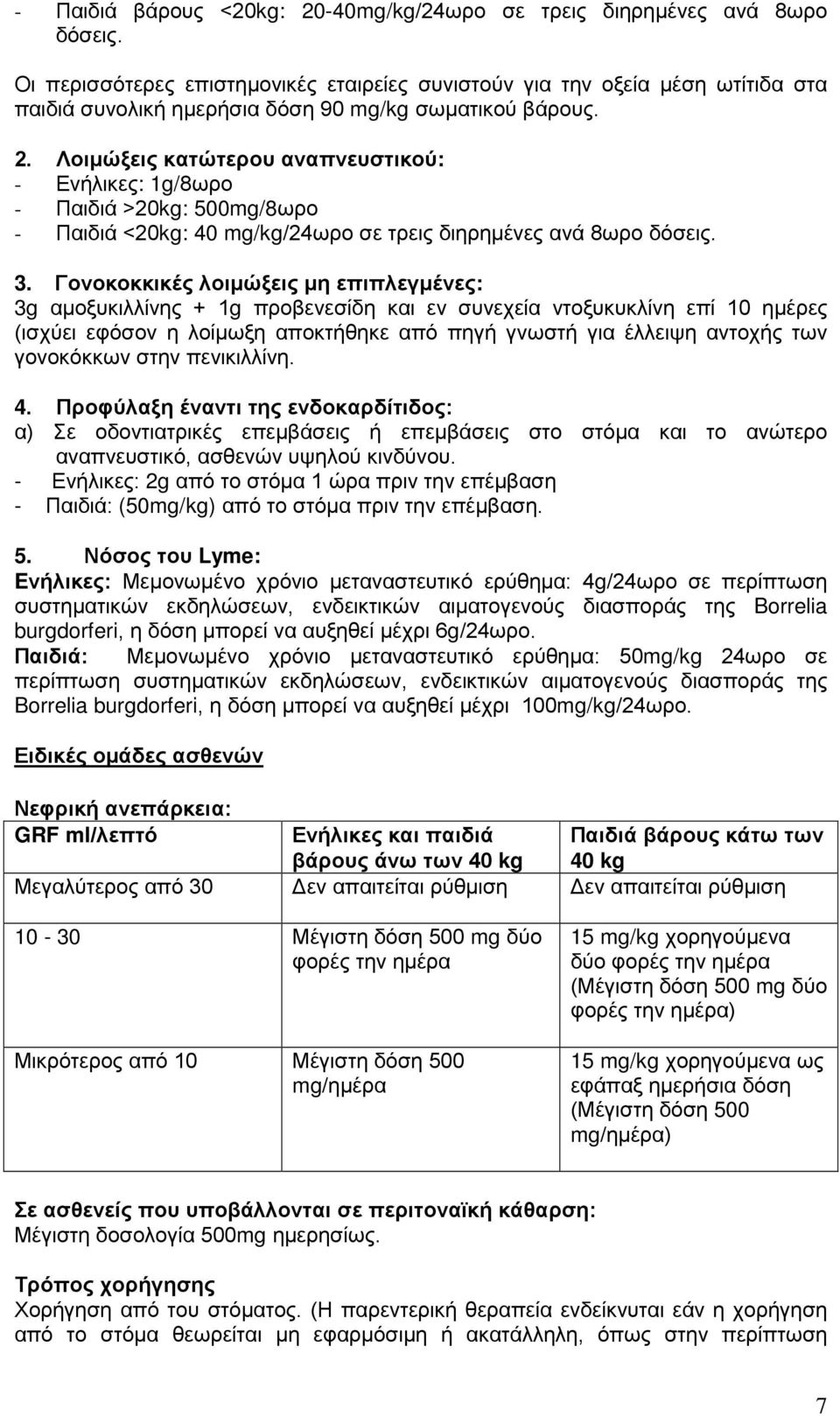 - Παιδιά βάρους <20kg: 20-40mg/kg/24ωρο σε τρεις διηρημένες ανά 8ωρο δόσεις.

Οι περισσότερες επιστημονικές εταιρείες συνιστούν για την οξεία μέση ωτίτιδα στα παιδιά συνολική ημερήσια δόση 90 mg/kg σωματικού βάρους.

2. Λοιμώξεις κατώτερου αναπνευστικού:
- Ενήλικες: 1g/8ωρο
- Παιδιά >20kg: 500mg/8ωρο
- Παιδιά <20kg: 40 mg/kg/24ωρο σε τρεις διηρημένες ανά 8ωρο δόσεις.

3. Γονοκοκκικές λοιμώξεις μη επιπλεγμένες:
3g αμοξυκιλλίνης + 1g προβενεσίδη και εν συνεχεία ντοξυκυκλίνη επί 10 ημέρες (ισχύει εφόσον η λοίμωξη αποκτήθηκε από πηγή γνωστή για έλλειψη αντοχής των γονοκόκκων στην πενικιλλίνη.

4. Προφύλαξη έναντι της ενδοκαρδίτιδος:
α) Σε οδοντιατρικές επεμβάσεις ή επεμβάσεις στο στόμα και το ανώτερο αναπνευστικό, ασθενών υψηλού κινδύνου.
- Ενήλικες: 2g από το στόμα 1 ώρα πριν την επέμβαση
- Παιδιά: (50mg/kg) από το στόμα πριν την επέμβαση.

5. Νόσος του Lyme:
Ενήλικες: Μεμονωμένο χρόνιο μεταναστευτικό ερύθημα: 4g/24ωρο σε περίπτωση συστηματικών εκδηλώσεων, ενδεικτικών αιματογενούς διασποράς της Borrelia burgdorferi, η δόση μπορεί να αυξηθεί μέχρι 6g/24ωρο.
Παιδιά: Μεμονωμένο χρόνιο μεταναστευτικό ερύθημα: 50mg/kg 24ωρο σε περίπτωση συστηματικών εκδηλώσεων, ενδεικτικών αιματογενούς διασποράς της Borrelia burgdorferi, η δόση μπορεί να αυξηθεί μέχρι 100mg/kg/24ωρο.

Ειδικές ομάδες ασθενών

Νεφρική ανεπάρκεια:

| GRF ml/λεπτό | Ενήλικες και παιδιά βάρους άνω των 40 kg | Παιδιά βάρους κάτω των 40 kg |
|---|---|---|
| Μεγαλύτερος από 30 | Δεν απαιτείται ρύθμιση | Δεν απαιτείται ρύθμιση |
| 10 - 30 | Μέγιστη δόση 500 mg δύο φορές την ημέρα | 15 mg/kg χορηγούμενα δύο φορές την ημέρα (Μέγιστη δόση 500 mg δύο φορές την ημέρα) |
| Μικρότερος από 10 | Μέγιστη δόση 500 mg/ημέρα | 15 mg/kg χορηγούμενα ως εφάπαξ ημερήσια δόση (Μέγιστη δόση 500 mg/ημέρα) |

Σε ασθενείς που υποβάλλονται σε περιτοναϊκή κάθαρση:
Μέγιστη δοσολογία 500mg ημερησίως.

Τρόπος χορήγησης
Χορήγηση από του στόματος. (Η παρεντερική θεραπεία ενδείκνυται εάν η χορήγηση από το στόμα θεωρείται μη εφαρμόσιμη ή ακατάλληλη, όπως στην περίπτωση

7